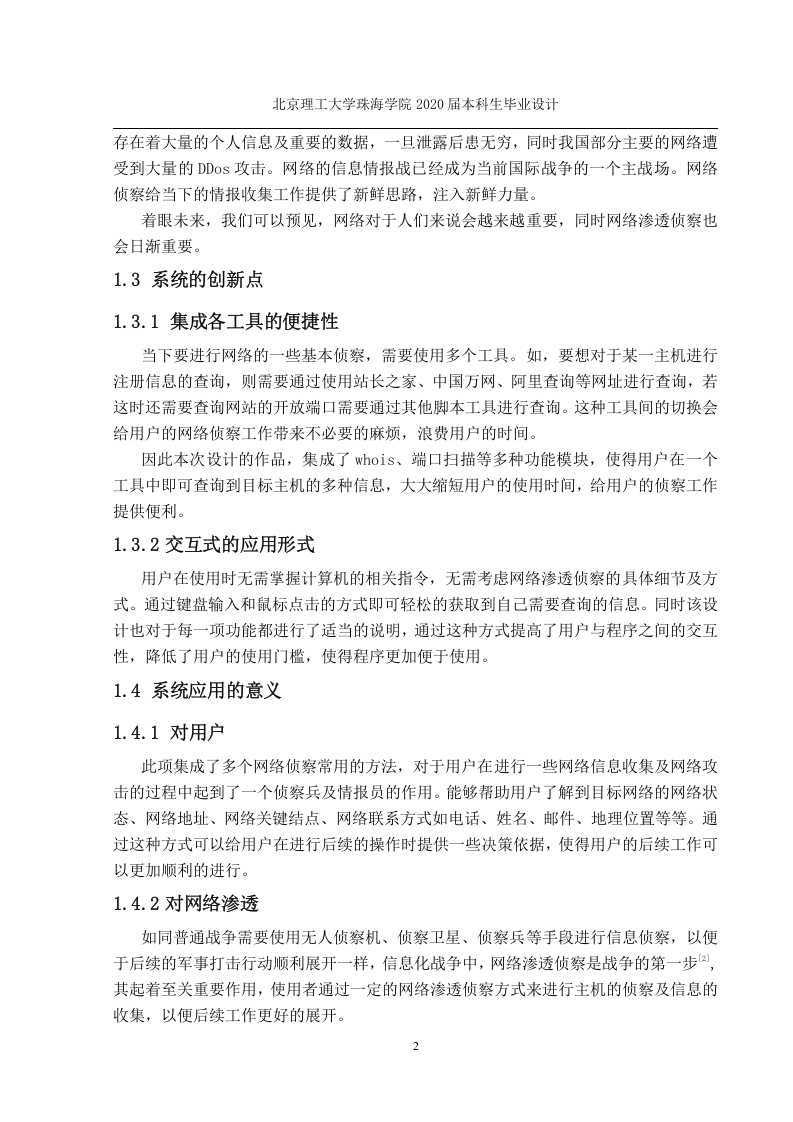 北京理工大学珠海学院 2020 届本科生毕业设计

存在着大量的个人信息及重要的数据，一旦泄露后患无穷，同时我国部分主要的网络遭受到大量的 DDos 攻击。网络的信息情报战已经成为当前国际战争的一个主战场。网络侦察给当下的情报收集工作提供了新鲜思路，注入新鲜力量。

着眼未来，我们可以预见，网络对于人们来说会越来越重要，同时网络渗透侦察也会日渐重要。

1.3 系统的创新点

1.3.1 集成各工具的便捷性

当下要进行网络的一些基本侦察，需要使用多个工具。如，要想对于某一主机进行注册信息的查询，则需要通过使用站长之家、中国万网、阿里查询等网址进行查询，若这时还需要查询网站的开放端口需要通过其他脚本工具进行查询。这种工具间的切换会给用户的网络侦察工作带来不必要的麻烦，浪费用户的时间。

因此本次设计的作品，集成了 whois、端口扫描等多种功能模块，使得用户在一个工具中即可查询到目标主机的多种信息，大大缩短用户的使用时间，给用户的侦察工作提供便利。

1.3.2 交互式的应用形式

用户在使用时无需掌握计算机的相关指令，无需考虑网络渗透侦察的具体细节及方式。通过键盘输入和鼠标点击的方式即可轻松的获取到自己需要查询的信息。同时该设计也对于每一项功能都进行了适当的说明，通过这种方式提高了用户与程序之间的交互性，降低了用户的使用门槛，使得程序更加便于使用。

1.4 系统应用的意义

1.4.1 对用户

此项集成了多个网络侦察常用的方法，对于用户在进行一些网络信息收集及网络攻击的过程中起到了一个侦察兵及情报员的作用。能够帮助用户了解到目标网络的网络状态、网络地址、网络关键结点、网络联系方式如电话、姓名、邮件、地理位置等等。通过这种方式可以给用户在进行后续的操作时提供一些决策依据，使得用户的后续工作可以更加顺利的进行。

1.4.2 对网络渗透

如同普通战争需要使用无人侦察机、侦察卫星、侦察兵等手段进行信息侦察，以便于后续的军事打击行动顺利展开一样，信息化战争中，网络渗透侦察是战争的第一步$^{[2]}$，其起着至关重要作用，使用者通过一定的网络渗透侦察方式来进行主机的侦察及信息的收集，以便后续工作更好的展开。

2